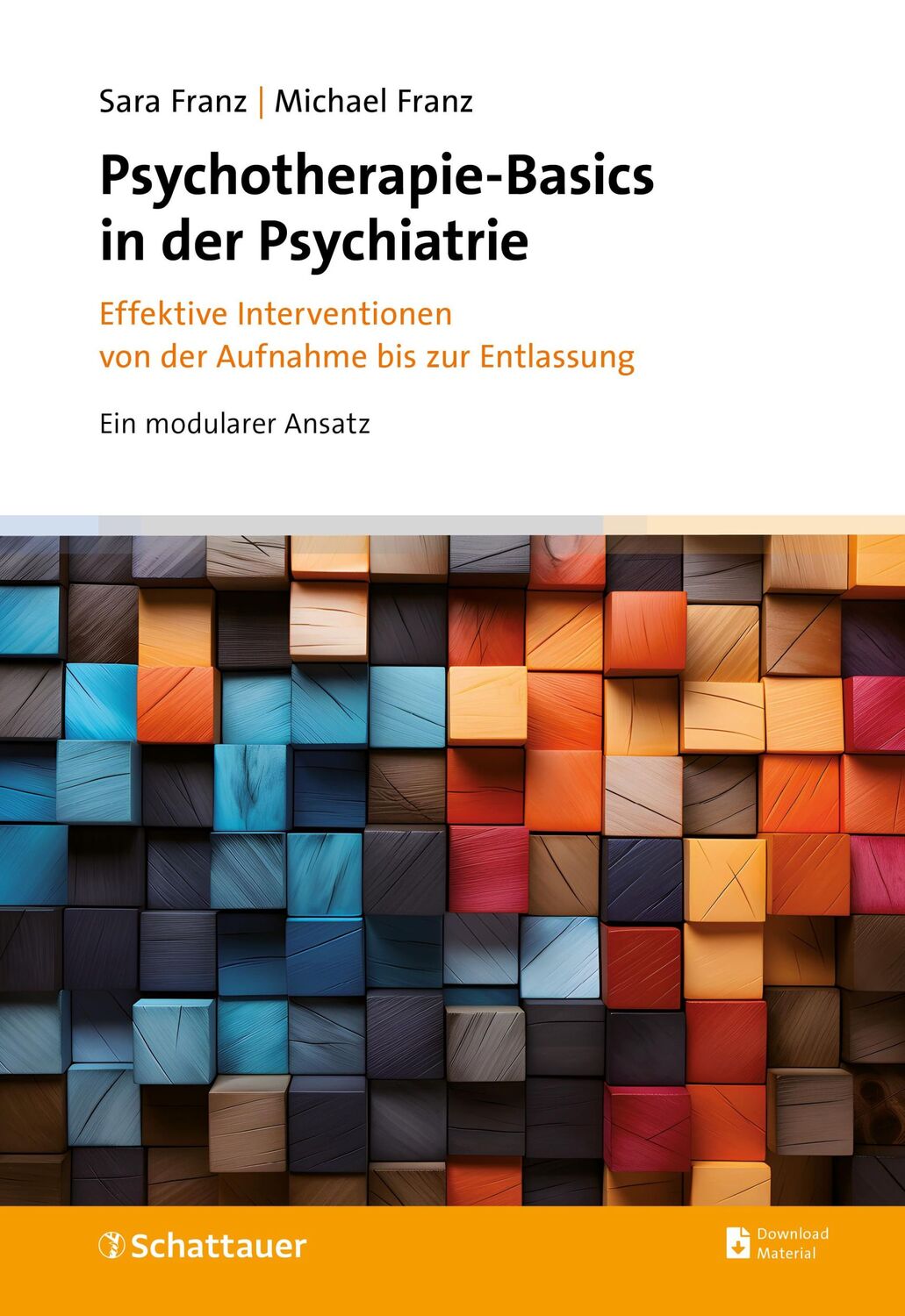 Sara Franz | Michael Franz

Psychotherapie-Basics in der Psychiatrie

Effektive Interventionen von der Aufnahme bis zur Entlassung

Ein modularer Ansatz

Schattauer

Download Material